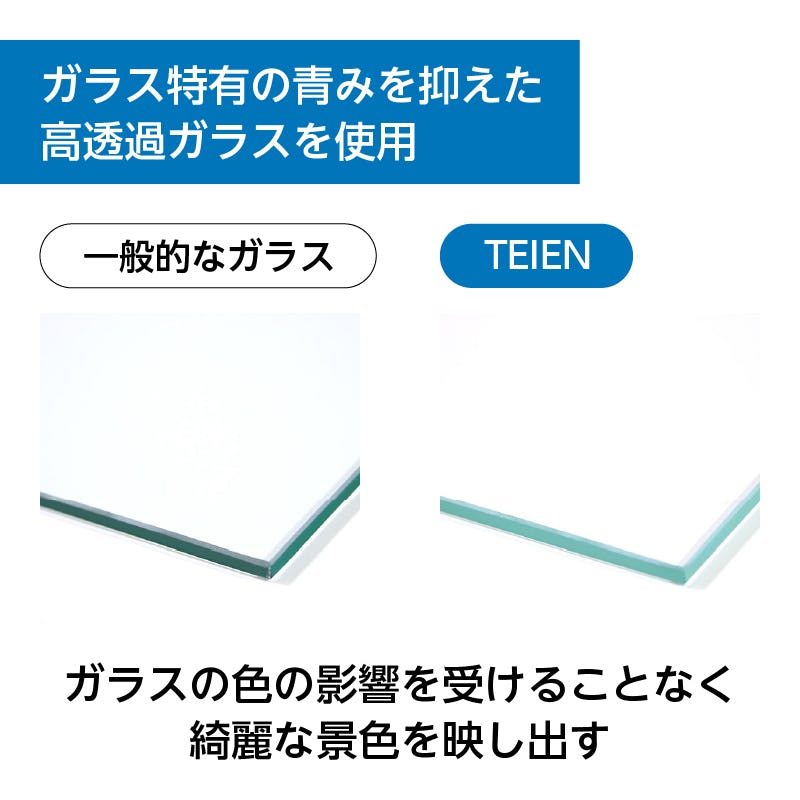 ガラス特有の青みを抑えた
高透過ガラスを使用

一般的なガラス

TEIEN

ガラスの色の影響を受けることなく
綺麗な景色を映し出す